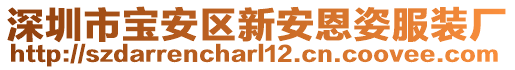 深圳市宝安区新安恩姿服装厂
http://szdarrencharl12.cn.coovee.com